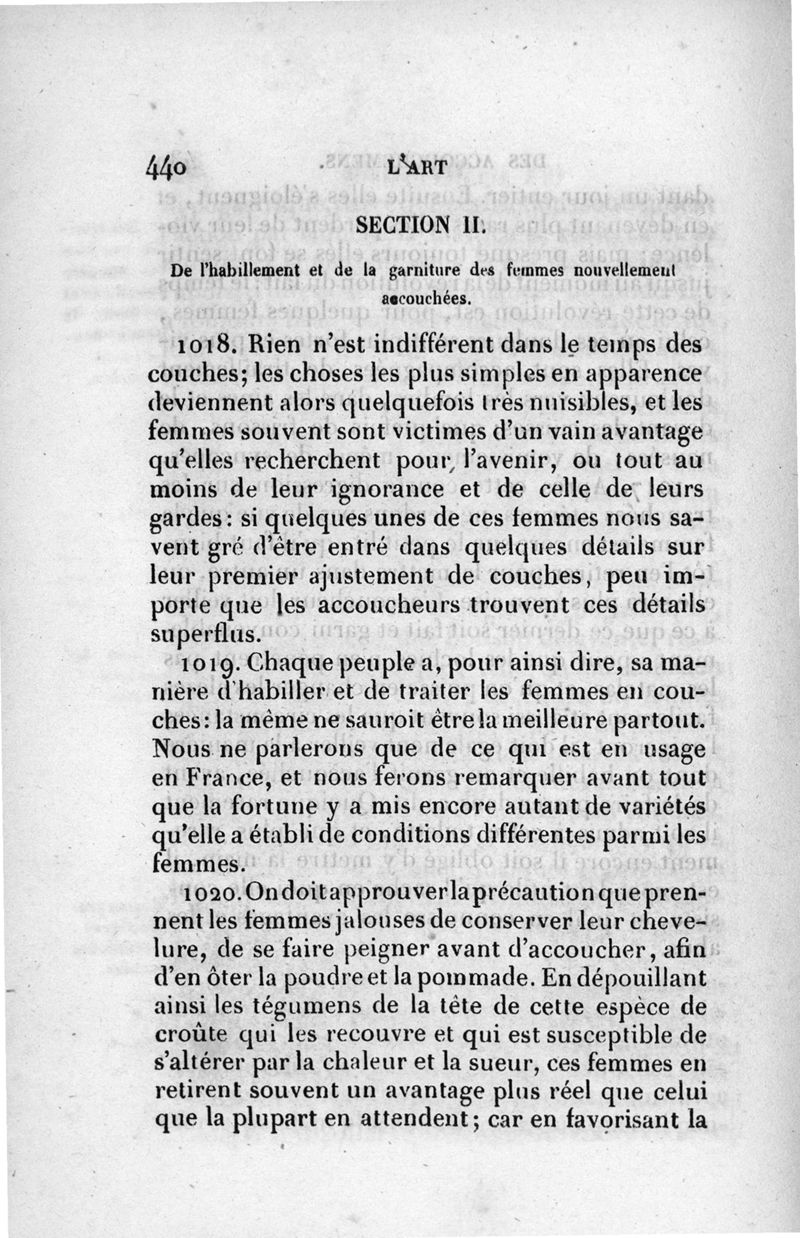 440 L'ART

SECTION II.

De l'habillement et de la garniture des femmes nouvellement accouchées.

1018. Rien n'est indifférent dans le temps des couches; les choses les plus simples en apparence deviennent alors quelquefois très nuisibles, et les femmes souvent sont victimes d'un vain avantage qu'elles recherchent pour l'avenir, ou tout au moins de leur ignorance et de celle de leurs gardes: si quelques unes de ces femmes nous savent gré d'être entré dans quelques détails sur leur premier ajustement de couches, peu importe que les accoucheurs trouvent ces détails superflus.

1019. Chaque peuple a, pour ainsi dire, sa manière d'habiller et de traiter les femmes en couches: la même ne sauroit être la meilleure partout. Nous ne parlerons que de ce qui est en usage en France, et nous ferons remarquer avant tout que la fortune y a mis encore autant de variétés qu'elle a établi de conditions différentes parmi les femmes.

1020. On doit approuver la précaution que prennent les femmes jalouses de conserver leur chevelure, de se faire peigner avant d'accoucher, afin d'en ôter la poudre et la pommade. En dépouillant ainsi les tégumens de la tête de cette espèce de croûte qui les recouvre et qui est susceptible de s'altérer par la chaleur et la sueur, ces femmes en retirent souvent un avantage plus réel que celui que la plupart en attendent; car en favorisant la